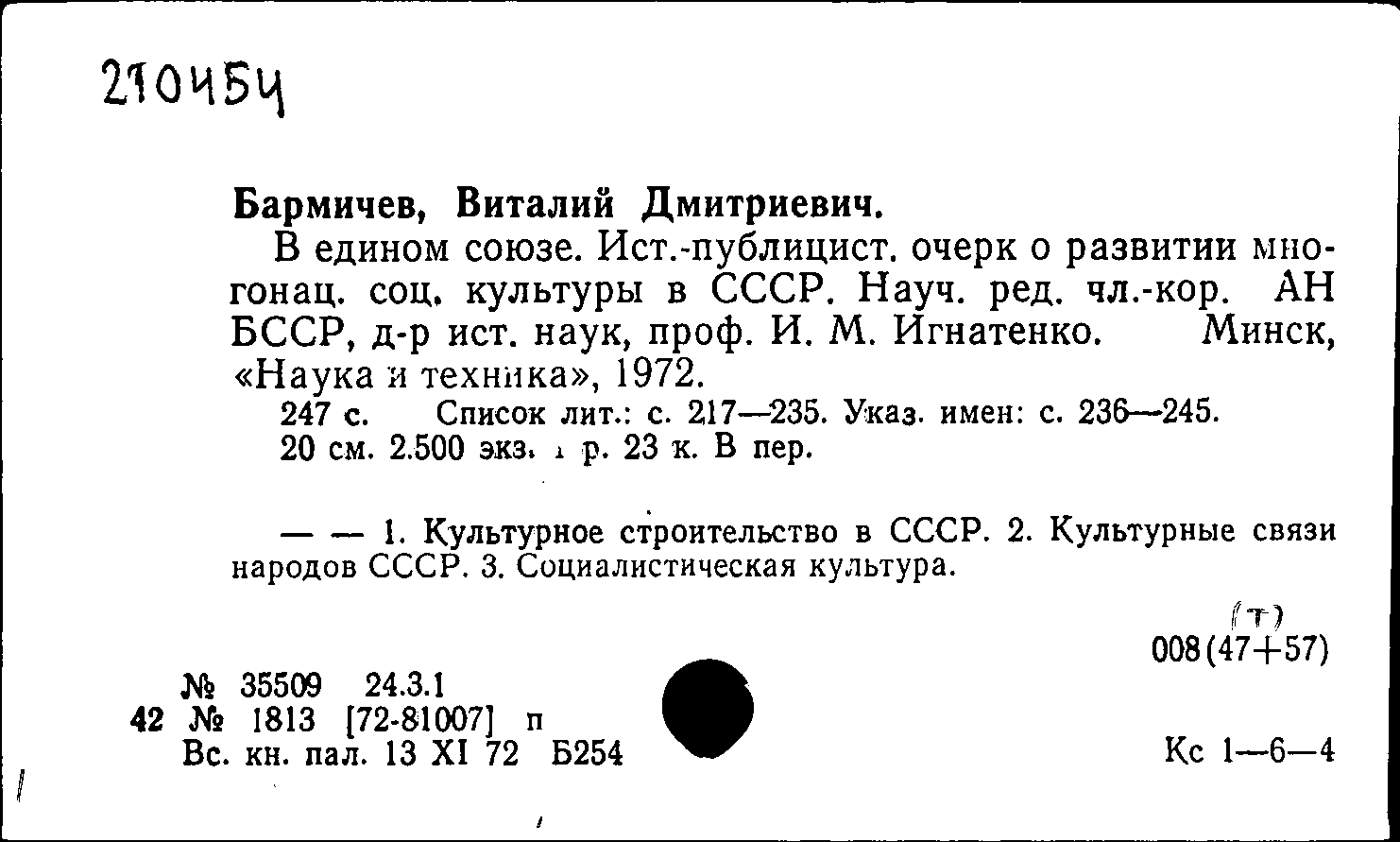 210454

Бармичев, Виталий Дмитриевич.

В едином союзе. Ист.-публицист. очерк о развитии многонац. соц. культуры в СССР. Науч. ред. чл.-кор. АН БССР, д-р ист. наук, проф. И. М. Игнатенко. Минск, «Наука и техника», 1972.

247 с. Список лит.: с. 217—235. Указ. имен: с. 236—245. 20 см. 2.500 экз. 1 р. 23 к. В пер.

— — 1. Культурное строительство в СССР. 2. Культурные связи народов СССР. 3. Социалистическая культура.

(т)
008(47+57)

№ 35509 24.3.1
42 № 1813 [72-81007] п
Вс. кн. пал. 13 XI 72 Б254

Кс 1—6—4